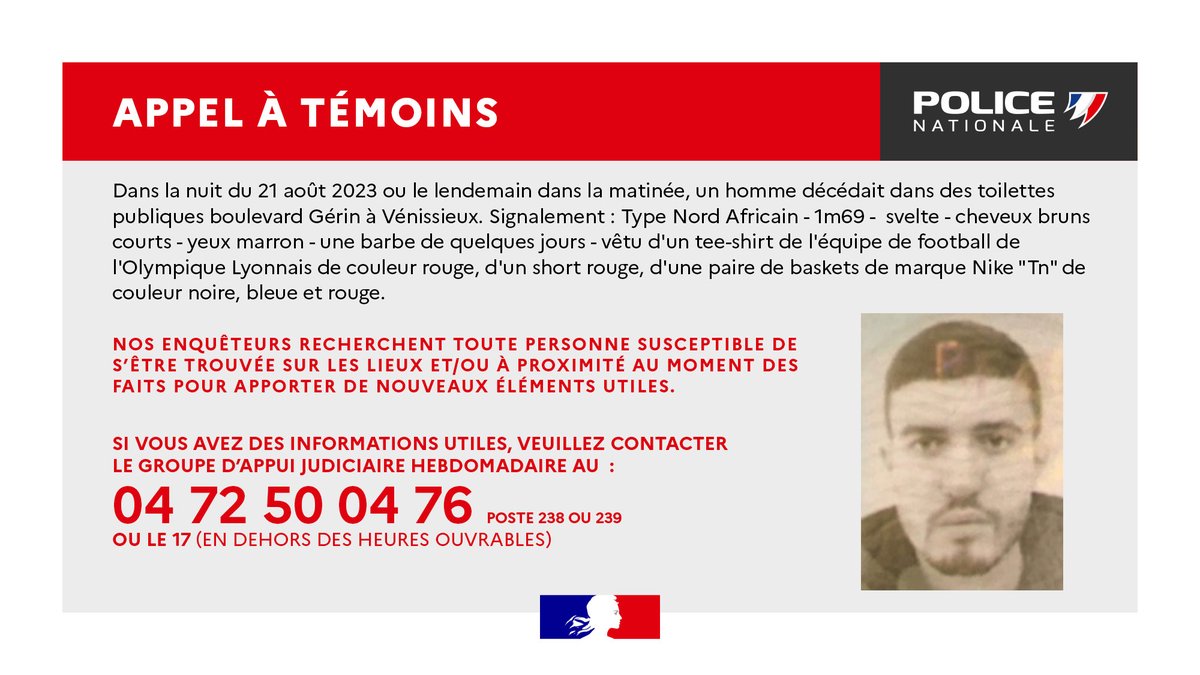 APPEL À TÉMOINS

POLICE NATIONALE

Dans la nuit du 21 août 2023 ou le lendemain dans la matinée, un homme décédait dans des toilettes publiques boulevard Gérin à Vénissieux. Signalement : Type Nord Africain - 1m69 - svelte - cheveux bruns courts - yeux marron - une barbe de quelques jours - vêtu d'un tee-shirt de l'équipe de football de l'Olympique Lyonnais de couleur rouge, d'un short rouge, d'une paire de baskets de marque Nike "Tn" de couleur noire, bleue et rouge.

NOS ENQUÊTEURS RECHERCHENT TOUTE PERSONNE SUSCEPTIBLE DE S'ÊTRE TROUVÉE SUR LES LIEUX ET/OU À PROXIMITÉ AU MOMENT DES FAITS POUR APPORTER DE NOUVEAUX ÉLÉMENTS UTILES.

SI VOUS AVEZ DES INFORMATIONS UTILES, VEUILLEZ CONTACTER LE GROUPE D'APPUI JUDICIAIRE HEBDOMADAIRE AU :

04 72 50 04 76 POSTE 238 OU 239

OU LE 17 (EN DEHORS DES HEURES OUVRABLES)